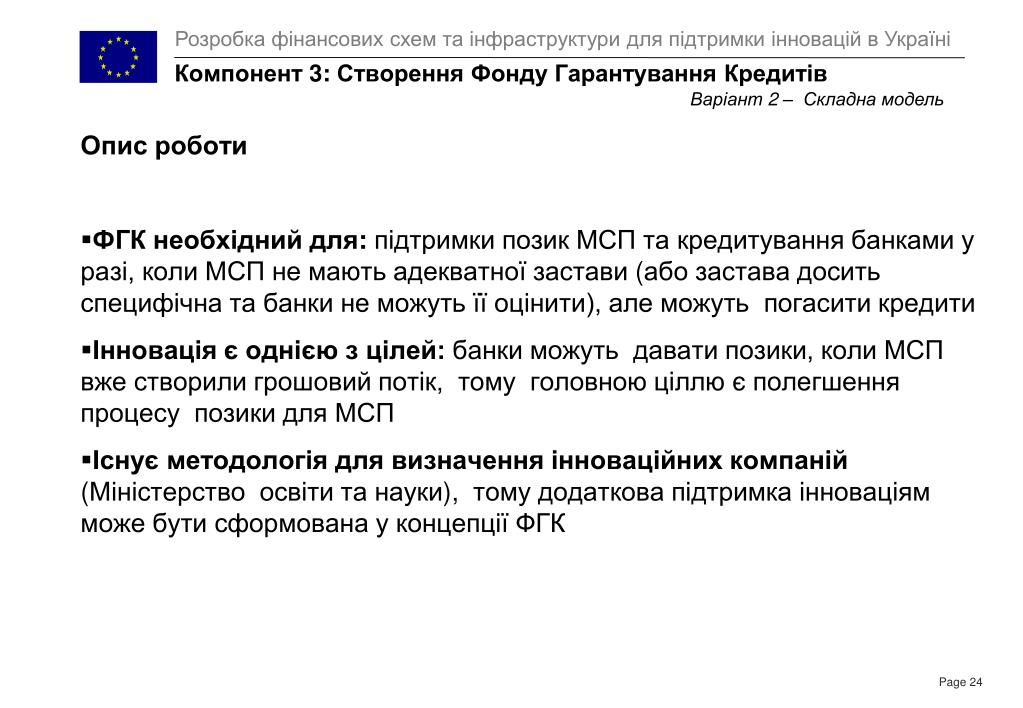 Розробка фінансових схем та інфраструктури для підтримки інновацій в Україні

Компонент 3: Створення Фонду Гарантування Кредитів

Варіант 2 – Складна модель

Опис роботи

▪ФГК необхідний для: підтримки позик МСП та кредитування банками у разі, коли МСП не мають адекватної застави (або застава досить специфічна та банки не можуть її оцінити), але можуть погасити кредити

▪Інновація є однією з цілей: банки можуть давати позики, коли МСП вже створили грошовий потік, тому головною ціллю є полегшення процесу позики для МСП

▪Існує методологія для визначення інноваційних компаній (Міністерство освіти та науки), тому додаткова підтримка інноваціям може бути сформована у концепції ФГК

Page 24